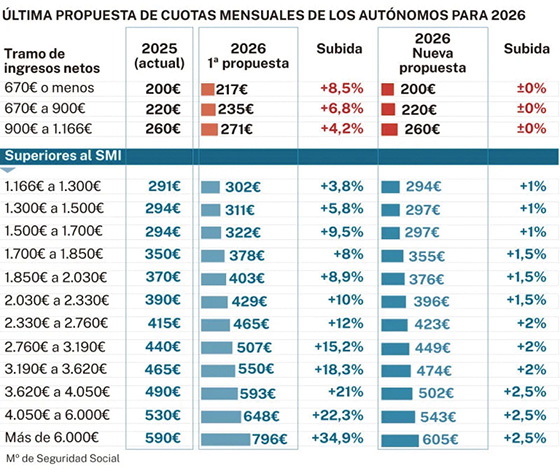 ÚLTIMA PROPUESTA DE CUOTAS MENSUALES DE LOS AUTÓNOMOS PARA 2026

| Tramo de ingresos netos | 2025 (actual) | 2026 1ª propuesta | Subida | 2026 Nueva propuesta | Subida |
|---|---|---|---|---|---|
| 670€ o menos | 200€ | 217€ | +8,5% | 200€ | ±0% |
| 670€ a 900€ | 220€ | 235€ | +6,8% | 220€ | ±0% |
| 900€ a 1.166€ | 260€ | 271€ | +4,2% | 260€ | ±0% |
| Superiores al SMI | | | | | |
| 1.166€ a 1.300€ | 291€ | 302€ | +3,8% | 294€ | +1% |
| 1.300€ a 1.500€ | 294€ | 311€ | +5,8% | 297€ | +1% |
| 1.500€ a 1.700€ | 294€ | 322€ | +9,5% | 297€ | +1% |
| 1.700€ a 1.850€ | 350€ | 378€ | +8% | 355€ | +1,5% |
| 1.850€ a 2.030€ | 370€ | 403€ | +8,9% | 376€ | +1,5% |
| 2.030€ a 2.330€ | 390€ | 429€ | +10% | 396€ | +1,5% |
| 2.330€ a 2.760€ | 415€ | 465€ | +12% | 423€ | +2% |
| 2.760€ a 3.190€ | 440€ | 507€ | +15,2% | 449€ | +2% |
| 3.190€ a 3.620€ | 465€ | 550€ | +18,3% | 474€ | +2% |
| 3.620€ a 4.050€ | 490€ | 593€ | +21% | 502€ | +2,5% |
| 4.050€ a 6.000€ | 530€ | 648€ | +22,3% | 543€ | +2,5% |
| Más de 6.000€ | 590€ | 796€ | +34,9% | 605€ | +2,5% |

Mº de Seguridad Social